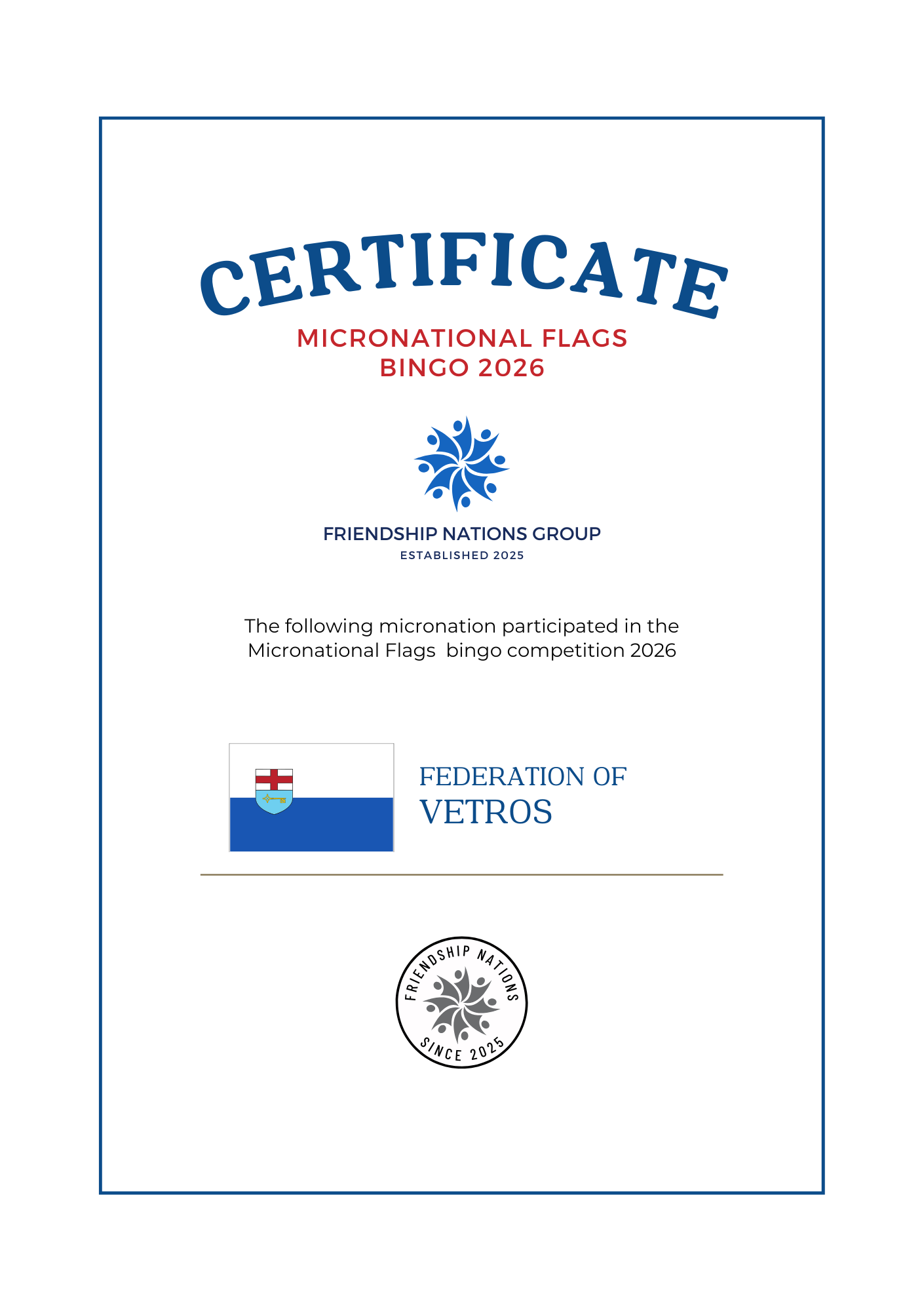 CERTIFICATE

MICRONATIONAL FLAGS
BINGO 2026

FRIENDSHIP NATIONS GROUP
ESTABLISHED 2025

The following micronation participated in the Micronational Flags  bingo competition 2026

FEDERATION OF
VETROS

FRIENDSHIP NATIONS
SINCE 2025